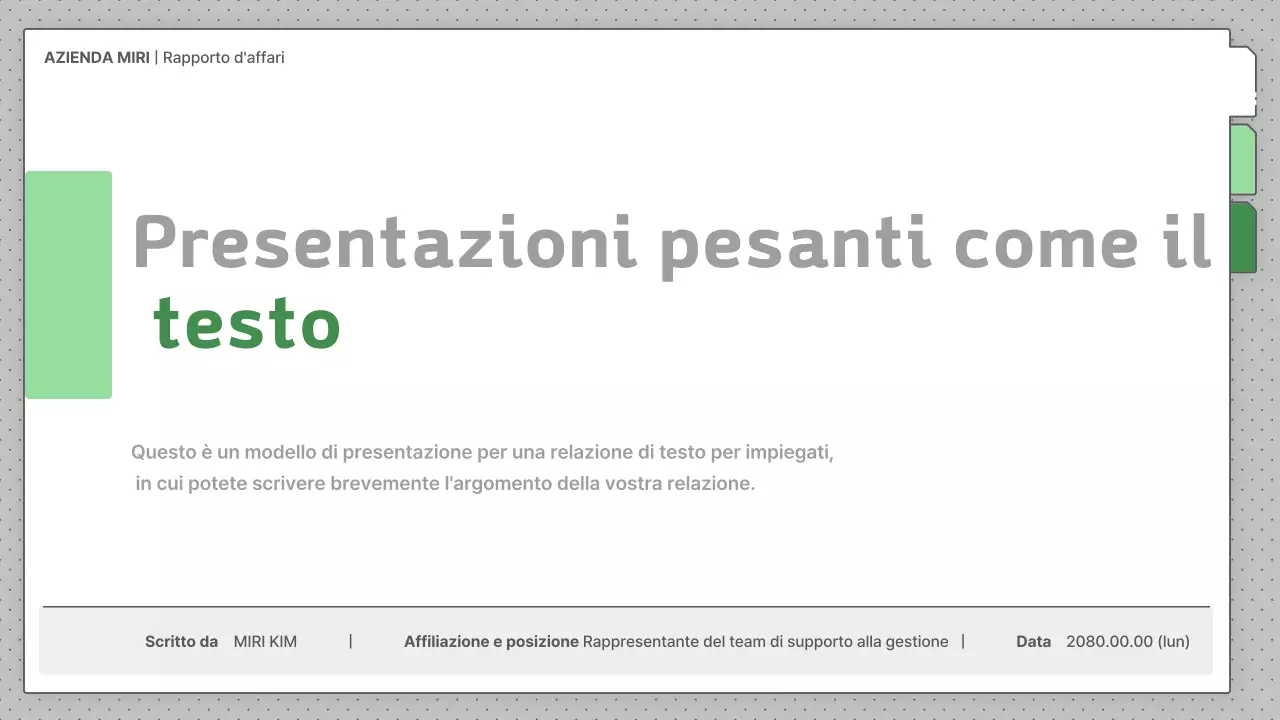 AZIENDA MIRI | Rapporto d'affari

Presentazioni pesanti come il testo

Questo è un modello di presentazione per una relazione di testo per impiegati, in cui potete scrivere brevemente l'argomento della vostra relazione.

Scritto da MIRI KIM | Affiliazione e posizione Rappresentante del team di supporto alla gestione | Data 2080.00.00 (lun)